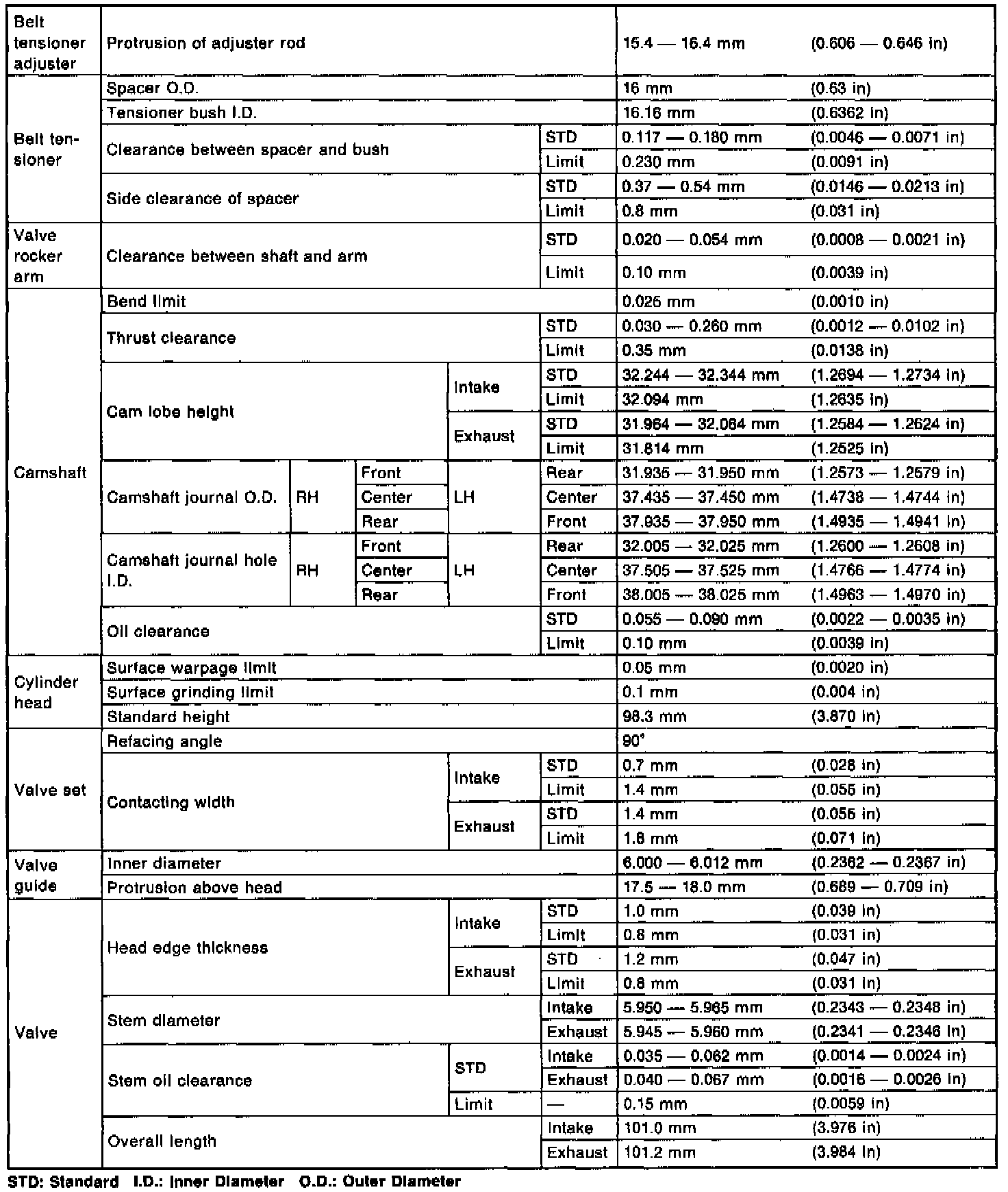 | | | | | | | | |
|---|---|---|---|---|---|---|---|
| Belt tensioner adjuster | Protrusion of adjuster rod | | | | | 15.4 — 16.4 mm | (0.606 — 0.646 in) |
| Belt tensioner | Spacer O.D. | | | | | 16 mm | (0.63 in) |
| | Tensioner bush I.D. | | | | | 16.16 mm | (0.6362 in) |
| | Clearance between spacer and bush | | | | STD | 0.117 — 0.180 mm | (0.0046 — 0.0071 in) |
| | | | | | Limit | 0.230 mm | (0.0091 in) |
| | Side clearance of spacer | | | | STD | 0.37 — 0.54 mm | (0.0146 — 0.0213 in) |
| | | | | | Limit | 0.8 mm | (0.031 in) |
| Valve rocker arm | Clearance between shaft and arm | | | | STD | 0.020 — 0.054 mm | (0.0008 — 0.0021 in) |
| | | | | | Limit | 0.10 mm | (0.0039 in) |
| Camshaft | Bend limit | | | | | 0.025 mm | (0.0010 in) |
| | Thrust clearance | | | | STD | 0.030 — 0.260 mm | (0.0012 — 0.0102 in) |
| | | | | | Limit | 0.35 mm | (0.0138 in) |
| | Cam lobe height | | | Intake | STD | 32.244 — 32.344 mm | (1.2694 — 1.2734 in) |
| | | | | | Limit | 32.094 mm | (1.2635 in) |
| | | | | Exhaust | STD | 31.964 — 32.064 mm | (1.2584 — 1.2624 in) |
| | | | | | Limit | 31.814 mm | (1.2525 in) |
| | Camshaft journal O.D. | RH | Front | LH | Rear | 31.935 — 31.950 mm | (1.2573 — 1.2579 in) |
| | | | Center | | Center | 37.435 — 37.450 mm | (1.4738 — 1.4744 in) |
| | | | Rear | | Front | 37.935 — 37.950 mm | (1.4935 — 1.4941 in) |
| | Camshaft journal hole I.D. | RH | Front | LH | Rear | 32.005 — 32.025 mm | (1.2600 — 1.2608 in) |
| | | | Center | | Center | 37.505 — 37.525 mm | (1.4766 — 1.4774 in) |
| | | | Rear | | Front | 38.005 — 38.025 mm | (1.4963 — 1.4970 in) |
| | Oil clearance | | | | STD | 0.055 — 0.090 mm | (0.0022 — 0.0035 in) |
| | | | | | Limit | 0.10 mm | (0.0039 in) |
| Cylinder head | Surface warpage limit | | | | | 0.05 mm | (0.0020 in) |
| | Surface grinding limit | | | | | 0.1 mm | (0.004 in) |
| | Standard height | | | | | 98.3 mm | (3.870 in) |
| Valve set | Refacing angle | | | | | 90° | |
| | Contacting width | | | Intake | STD | 0.7 mm | (0.028 in) |
| | | | | | Limit | 1.4 mm | (0.055 in) |
| | | | | Exhaust | STD | 1.4 mm | (0.055 in) |
| | | | | | Limit | 1.8 mm | (0.071 in) |
| Valve guide | Inner diameter | | | | | 6.000 — 6.012 mm | (0.2362 — 0.2367 in) |
| | Protrusion above head | | | | | 17.5 — 18.0 mm | (0.689 — 0.709 in) |
| Valve | Head edge thickness | | | Intake | STD | 1.0 mm | (0.039 in) |
| | | | | | Limit | 0.8 mm | (0.031 in) |
| | | | | Exhaust | STD | 1.2 mm | (0.047 in) |
| | | | | | Limit | 0.8 mm | (0.031 in) |
| | Stem diameter | | | | Intake | 5.950 — 5.965 mm | (0.2343 — 0.2348 in) |
| | | | | | Exhaust | 5.945 — 5.960 mm | (0.2341 — 0.2346 in) |
| | Stem oil clearance | | | STD | Intake | 0.035 — 0.062 mm | (0.0014 — 0.0024 in) |
| | | | | | Exhaust | 0.040 — 0.067 mm | (0.0016 — 0.0026 in) |
| | | | | Limit | — | 0.15 mm | (0.0059 in) |
| | Overall length | | | | Intake | 101.0 mm | (3.976 in) |
| | | | | | Exhaust | 101.2 mm | (3.984 in) |

STD: Standard I.D.: Inner Diameter O.D.: Outer Diameter